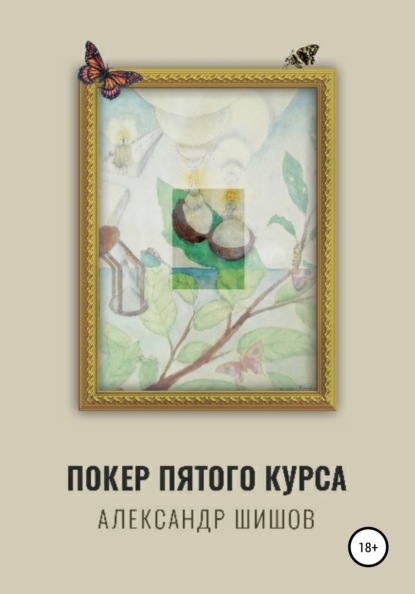 ПОКЕР ПЯТОГО КУРСА
АЛЕКСАНДР ШИШОВ
18+